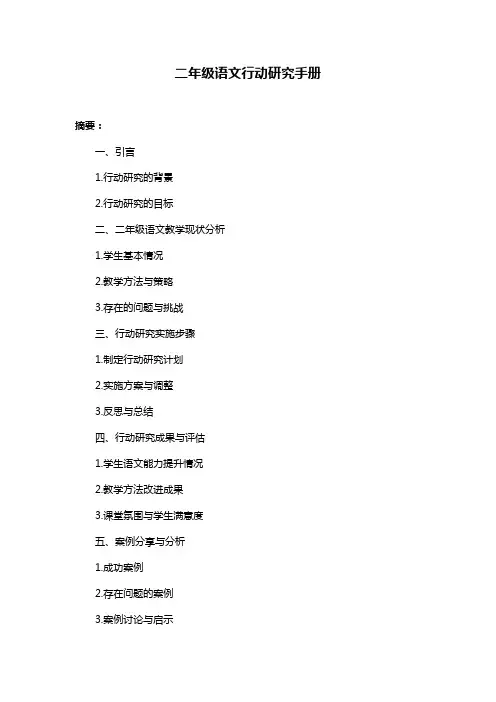 二年级语文行动研究手册

摘要：

一、引言

1.行动研究的背景

2.行动研究的目标

二、二年级语文教学现状分析

1.学生基本情况

2.教学方法与策略

3.存在的问题与挑战

三、行动研究实施步骤

1.制定行动研究计划

2.实施方案与调整

3.反思与总结

四、行动研究成果与评估

1.学生语文能力提升情况

2.教学方法改进成果

3.课堂氛围与学生满意度

五、案例分享与分析

1.成功案例

2.存在问题的案例

3.案例讨论与启示